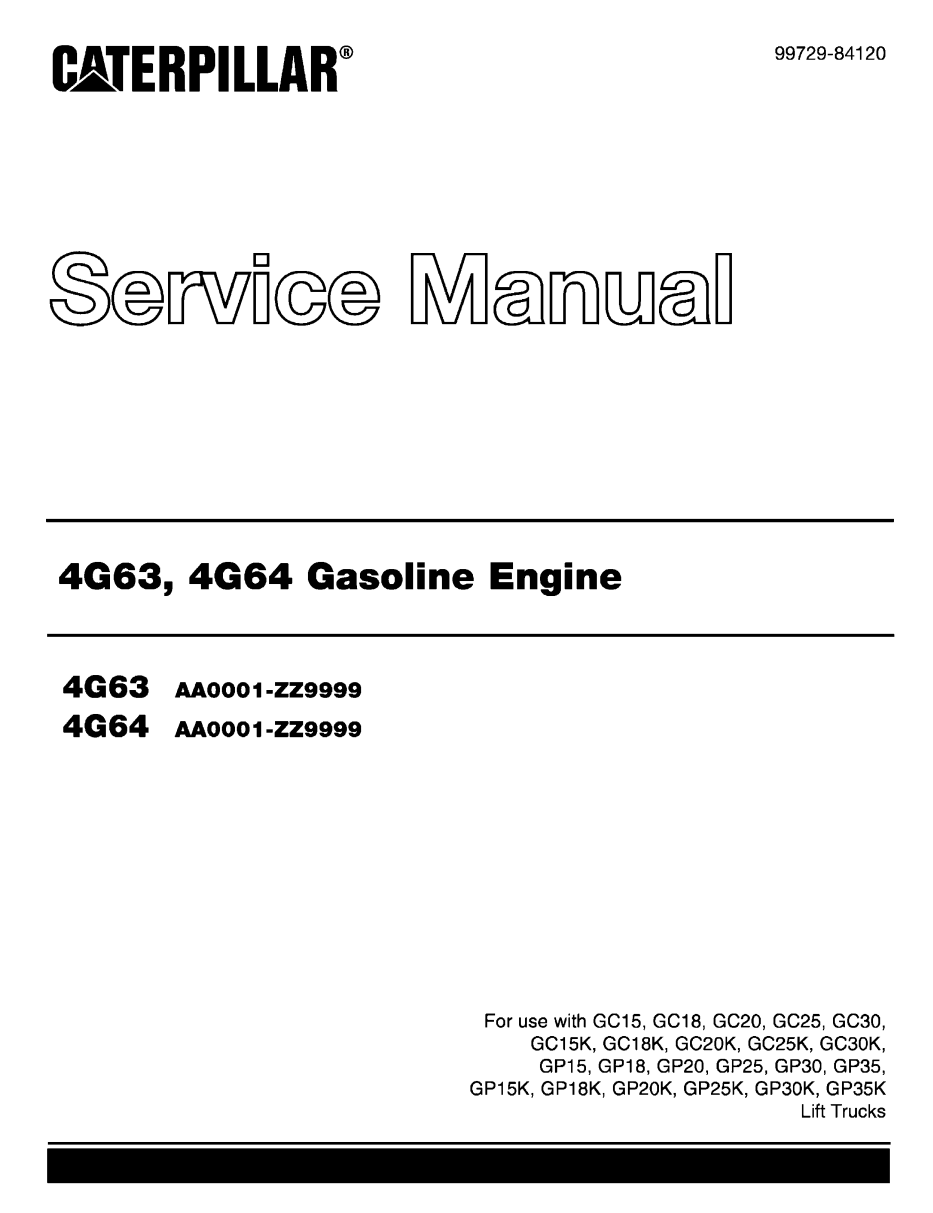 CATERPILLAR®

99729-84120

Service Manual

4G63, 4G64 Gasoline Engine

4G63 AA0001-ZZ9999
4G64 AA0001-ZZ9999

For use with GC15, GC18, GC20, GC25, GC30, GC15K, GC18K, GC20K, GC25K, GC30K, GP15, GP18, GP20, GP25, GP30, GP35, GP15K, GP18K, GP20K, GP25K, GP30K, GP35K Lift Trucks